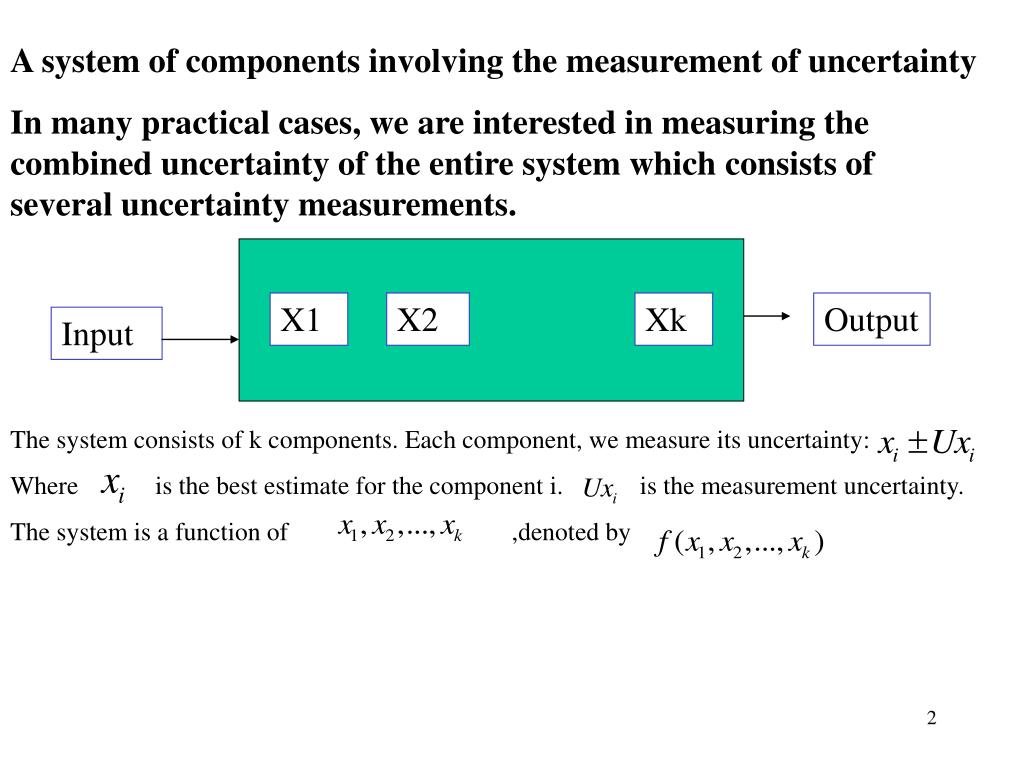 A system of components involving the measurement of uncertainty

In many practical cases, we are interested in measuring the combined uncertainty of the entire system which consists of several uncertainty measurements.

Input

X1

X2

Xk

Output

The system consists of k components. Each component, we measure its uncertainty: $x_i \pm Ux_i$

Where $x_i$ is the best estimate for the component i. $Ux_i$ is the measurement uncertainty.

The system is a function of $x_1, x_2, ..., x_k$ ,denoted by $f(x_1, x_2, ..., x_k)$

2